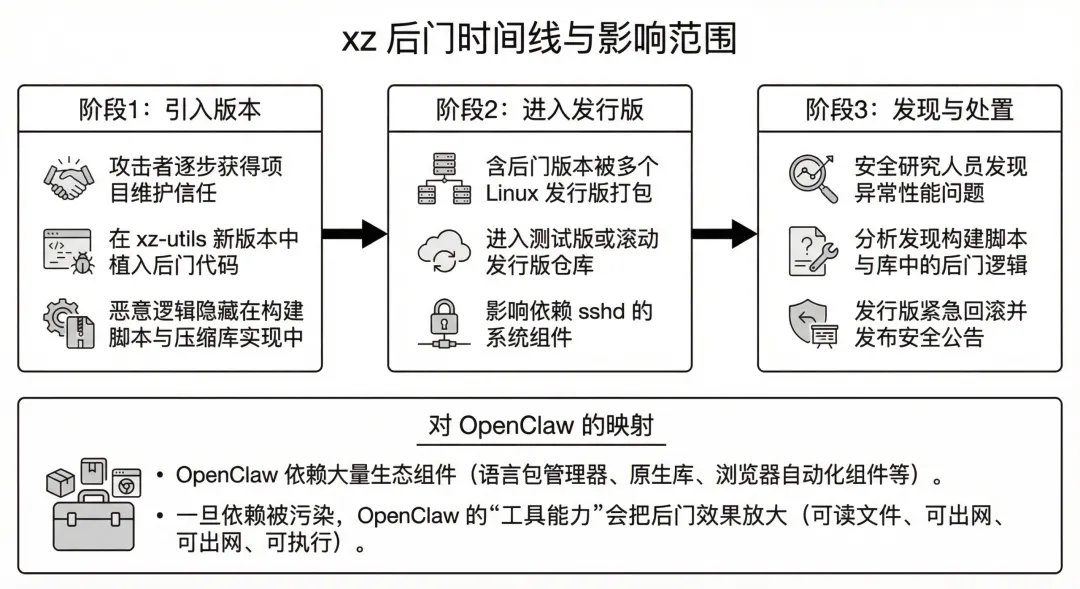 xz 后门时间线与影响范围

阶段1：引入版本

攻击者逐步获得项目维护信任

在 xz-utils 新版本中植入后门代码

恶意逻辑隐藏在构建脚本与压缩库实现中

阶段2：进入发行版

含后门版本被多个 Linux 发行版打包

进入测试版或滚动发行版仓库

影响依赖 sshd 的系统组件

阶段3：发现与处置

安全研究人员发现异常性能问题

分析发现构建脚本与库中的后门逻辑

发行版紧急回滚并发布安全公告

对 OpenClaw 的映射

• OpenClaw 依赖大量生态组件（语言包管理器、原生库、浏览器自动化组件等）。

• 一旦依赖被污染，OpenClaw 的“工具能力”会把后门效果放大（可读文件、可出网、可出网、可执行）。